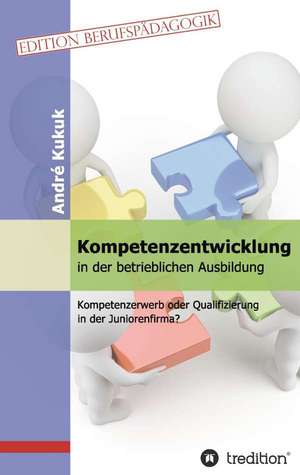 EDITION BERUFSPÄDAGOGIK

André Kukuk

Kompetenzentwicklung
in der betrieblichen Ausbildung

Kompetenzerwerb oder Qualifizierung in der Juniorenfirma?

tredition®